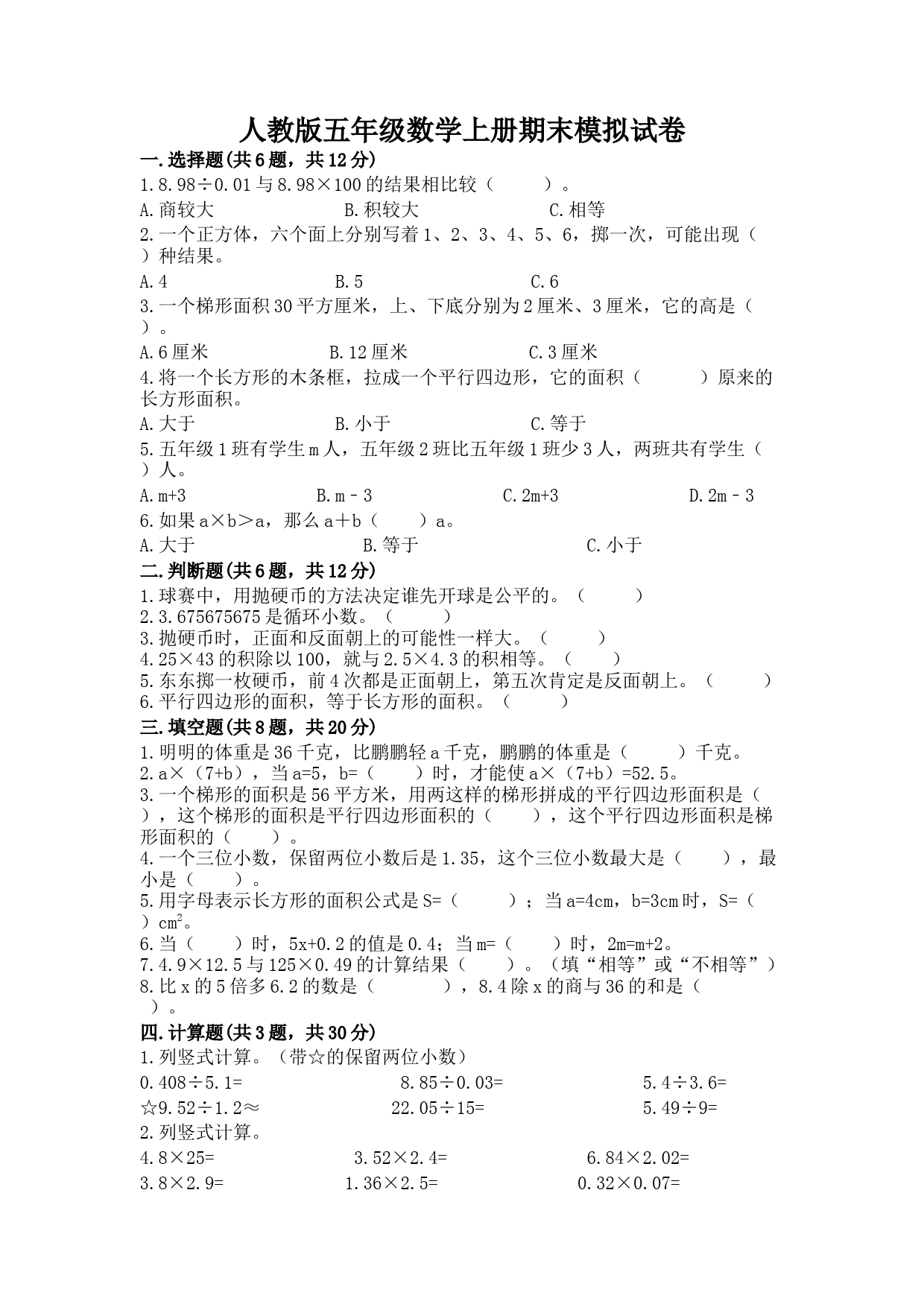 人教版五年级数学上册期末模拟试卷

一.选择题(共6题，共12分)

1.8.98÷0.01与8.98×100的结果相比较（　　）。

A.商较大　　B.积较大　　C.相等

2.一个正方体，六个面上分别写着1、2、3、4、5、6，掷一次，可能出现（　　）种结果。

A.4　　B.5　　C.6

3.一个梯形面积30平方厘米，上、下底分别为2厘米、3厘米，它的高是（　　）。

A.6厘米　　B.12厘米　　C.3厘米

4.将一个长方形的木条框，拉成一个平行四边形，它的面积（　　）原来的长方形面积。

A.大于　　B.小于　　C.等于

5.五年级1班有学生m人，五年级2班比五年级1班少3人，两班共有学生（　　）人。

A.m+3　　B.m－3　　C.2m+3　　D.2m－3

6.如果a×b＞a，那么a＋b（　　）a。

A.大于　　B.等于　　C.小于

二.判断题(共6题，共12分)

1.球赛中，用抛硬币的方法决定谁先开球是公平的。（　　）

2.3.675675675是循环小数。（　　）

3.抛硬币时，正面和反面朝上的可能性一样大。（　　）

4.25×43的积除以100，就与2.5×4.3的积相等。（　　）

5.东东掷一枚硬币，前4次都是正面朝上，第五次肯定是反面朝上。（　　）

6.平行四边形的面积，等于长方形的面积。（　　）

三.填空题(共8题，共20分)

1.明明的体重是36千克，比鹏鹏轻a千克，鹏鹏的体重是（　　）千克。

2.a×（7+b），当a=5，b=（　　）时，才能使a×（7+b）=52.5。

3.一个梯形的面积是56平方米，用两这样的梯形拼成的平行四边形面积是（　　），这个梯形的面积是平行四边形面积的（　　），这个平行四边形面积是梯形面积的（　　）。

4.一个三位小数，保留两位小数后是1.35，这个三位小数最大是（　　），最小是（　　）。

5.用字母表示长方形的面积公式是S=（　　）；当a=4cm，b=3cm时，S=（　　）$cm^2$。

6.当（　　）时，5x+0.2的值是0.4；当m=（　　）时，2m=m+2。

7.4.9×12.5与125×0.49的计算结果（　　）。（填“相等”或“不相等”）

8.比x的5倍多6.2的数是（　　），8.4除x的商与36的和是（　　）。

四.计算题(共3题，共30分)

1.列竖式计算。（带☆的保留两位小数）

0.408÷5.1=　　8.85÷0.03=　　5.4÷3.6=

☆9.52÷1.2≈　　22.05÷15=　　5.49÷9=

2.列竖式计算。

4.8×25=　　3.52×2.4=　　6.84×2.02=

3.8×2.9=　　1.36×2.5=　　0.32×0.07=